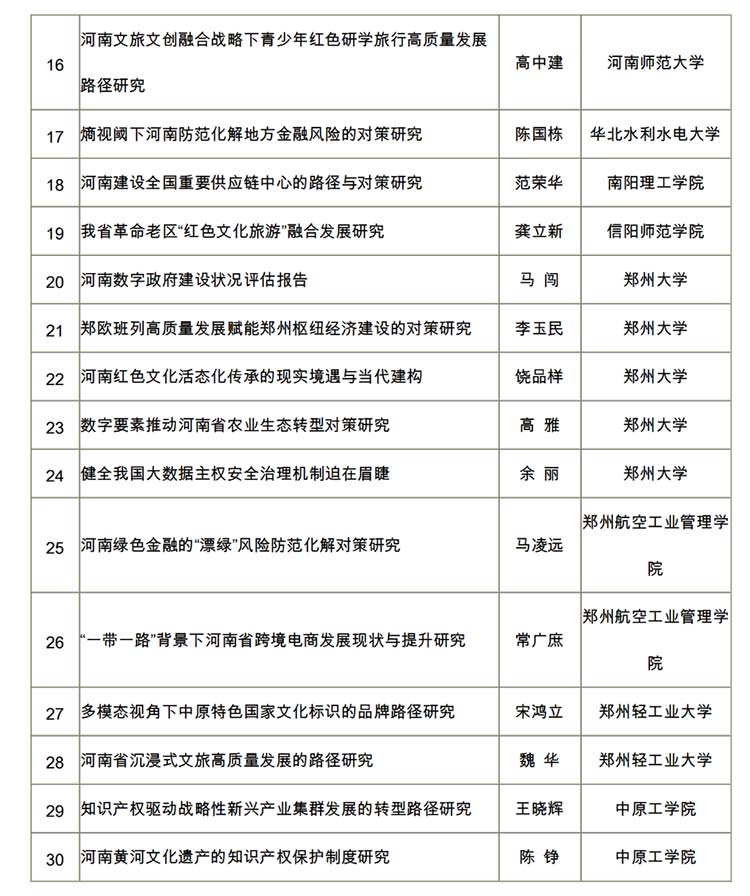 | | | | |
|---|---|---|---|
| 16 | 河南文旅文创融合战略下青少年红色研学旅行高质量发展路径研究 | 高中建 | 河南师范大学 |
| 17 | 熵视阈下河南防范化解地方金融风险的对策研究 | 陈国栋 | 华北水利水电大学 |
| 18 | 河南建设全国重要供应链中心的路径与对策研究 | 范荣华 | 南阳理工学院 |
| 19 | 我省革命老区“红色文化旅游”融合发展研究 | 龚立新 | 信阳师范学院 |
| 20 | 河南数字政府建设状况评估报告 | 马 闯 | 郑州大学 |
| 21 | 郑欧班列高质量发展赋能郑州枢纽经济建设的对策研究 | 李玉民 | 郑州大学 |
| 22 | 河南红色文化活态化传承的现实境遇与当代建构 | 饶品样 | 郑州大学 |
| 23 | 数字要素推动河南省农业生态转型对策研究 | 高 雅 | 郑州大学 |
| 24 | 健全我国大数据主权安全治理机制迫在眉睫 | 余 丽 | 郑州大学 |
| 25 | 河南绿色金融的“漂绿”风险防范化解对策研究 | 马凌远 | 郑州航空工业管理学院 |
| 26 | “一带一路”背景下河南省跨境电商发展现状与提升研究 | 常广庶 | 郑州航空工业管理学院 |
| 27 | 多模态视角下中原特色国家文化标识的品牌路径研究 | 宋鸿立 | 郑州轻工业大学 |
| 28 | 河南省沉浸式文旅高质量发展的路径研究 | 魏 华 | 郑州轻工业大学 |
| 29 | 知识产权驱动战略性新兴产业集群发展的转型路径研究 | 王晓辉 | 中原工学院 |
| 30 | 河南黄河文化遗产的知识产权保护制度研究 | 陈 铮 | 中原工学院 |